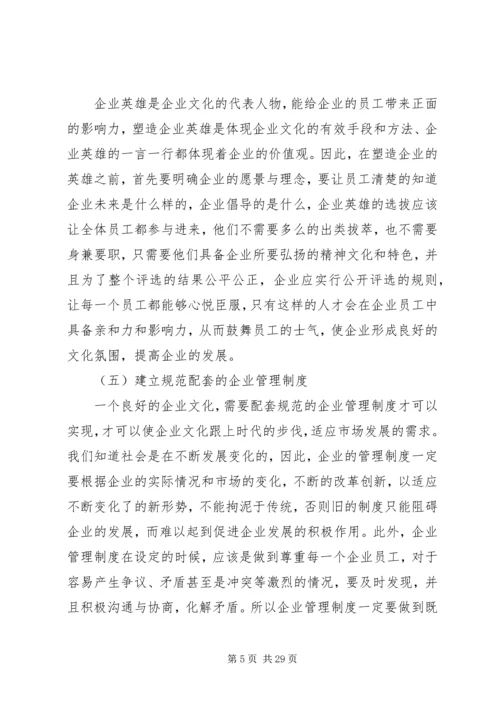 企业英雄是企业文化的代表人物，能给企业的员工带来正面的影响力，塑造企业英雄是体现企业文化的有效手段和方法、企业英雄的一言一行都体现着企业的价值观。因此，在塑造企业的英雄之前，首先要明确企业的愿景与理念，要让员工清楚的知道企业未来是什么样的，企业倡导的是什么，企业英雄的选拔应该让全体员工都参与进来，他们不需要多么的出类拔萃，也不需要身兼要职，只需要他们具备企业所要弘扬的精神文化和特色，并且为了整个评选的结果公平公正，企业应实行公开评选的规则，让每一个员工都能够心悦臣服，只有这样的人才会在企业员工中具备亲和力和影响力，从而鼓舞员工的士气，使企业形成良好的文化氛围，提高企业的发展。

（五）建立规范配套的企业管理制度

一个良好的企业文化，需要配套规范的企业管理制度才可以实现，才可以使企业文化跟上时代的步伐，适应市场发展的需求。我们知道社会是在不断发展变化的，因此，企业的管理制度一定要根据企业的实际情况和市场的变化，不断的改革创新，以适应不断变化了的新形势，不能拘泥于传统，否则旧的制度只能阻碍企业的发展，而难以起到促进企业发展的积极作用。此外，企业管理制度在设定的时候，应该是做到尊重每一个企业员工，对于容易产生争议、矛盾甚至是冲突等激烈的情况，要及时发现，并且积极沟通与协商，化解矛盾。所以企业管理制度一定要做到既

第 5 页 共 29 页